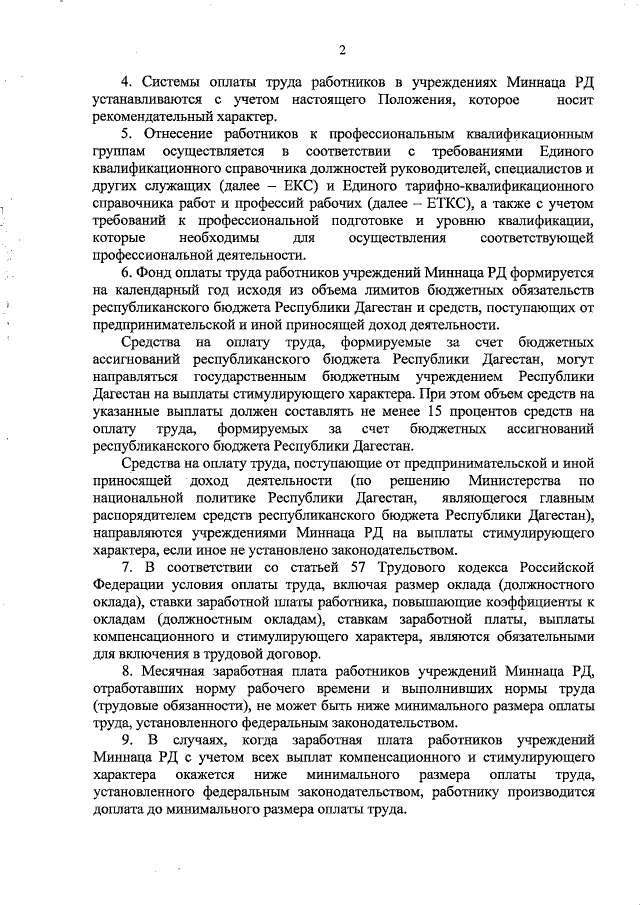 2

4. Системы оплаты труда работников в учреждениях Миннаца РД устанавливаются с учетом настоящего Положения, которое носит рекомендательный характер.

5. Отнесение работников к профессиональным квалификационным группам осуществляется в соответствии с требованиями Единого квалификационного справочника должностей руководителей, специалистов и других служащих (далее – ЕКС) и Единого тарифно-квалификационного справочника работ и профессий рабочих (далее – ЕТКС), а также с учетом требований к профессиональной подготовке и уровню квалификации, которые необходимы для осуществления соответствующей профессиональной деятельности.

6. Фонд оплаты труда работников учреждений Миннаца РД формируется на календарный год исходя из объема лимитов бюджетных обязательств республиканского бюджета Республики Дагестан и средств, поступающих от предпринимательской и иной приносящей доход деятельности.

Средства на оплату труда, формируемые за счет бюджетных ассигнований республиканского бюджета Республики Дагестан, могут направляться государственным бюджетным учреждением Республики Дагестан на выплаты стимулирующего характера. При этом объем средств на указанные выплаты должен составлять не менее 15 процентов средств на оплату труда, формируемых за счет бюджетных ассигнований республиканского бюджета Республики Дагестан.

Средства на оплату труда, поступающие от предпринимательской и иной приносящей доход деятельности (по решению Министерства по национальной политике Республики Дагестан, являющегося главным распорядителем средств республиканского бюджета Республики Дагестан), направляются учреждениями Миннаца РД на выплаты стимулирующего характера, если иное не установлено законодательством.

7. В соответствии со статьей 57 Трудового кодекса Российской Федерации условия оплаты труда, включая размер оклада (должностного оклада), ставки заработной платы работника, повышающие коэффициенты к окладам (должностным окладам), ставкам заработной платы, выплаты компенсационного и стимулирующего характера, являются обязательными для включения в трудовой договор.

8. Месячная заработная плата работников учреждений Миннаца РД, отработавших норму рабочего времени и выполнивших нормы труда (трудовые обязанности), не может быть ниже минимального размера оплаты труда, установленного федеральным законодательством.

9. В случаях, когда заработная плата работников учреждений Миннаца РД с учетом всех выплат компенсационного и стимулирующего характера окажется ниже минимального размера оплаты труда, установленного федеральным законодательством, работнику производится доплата до минимального размера оплаты труда.